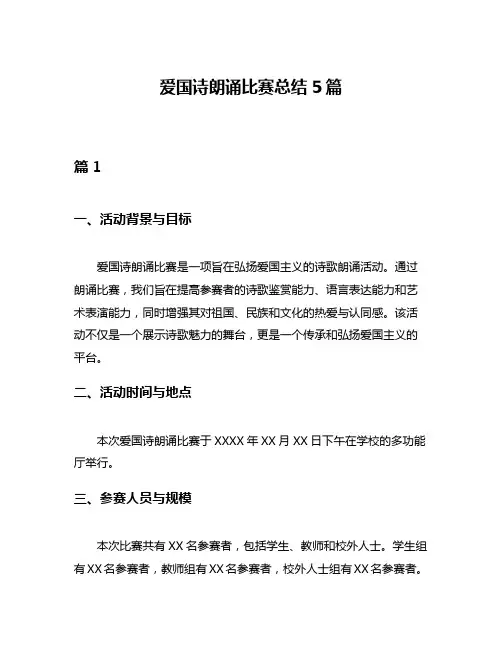 爱国诗朗诵比赛总结 5 篇

篇 1

一、活动背景与目标

爱国诗朗诵比赛是一项旨在弘扬爱国主义的诗歌朗诵活动。通过朗诵比赛，我们旨在提高参赛者的诗歌鉴赏能力、语言表达能力和艺术表演能力，同时增强其对祖国、民族和文化的热爱与认同感。该活动不仅是一个展示诗歌魅力的舞台，更是一个传承和弘扬爱国主义的平台。

二、活动时间与地点

本次爱国诗朗诵比赛于 XXXX 年 XX 月 XX 日下午在学校的多功能厅举行。

三、参赛人员与规模

本次比赛共有 XX 名参赛者，包括学生、教师和校外人士。学生组有 XX 名参赛者，教师组有 XX 名参赛者，校外人士组有 XX 名参赛者。